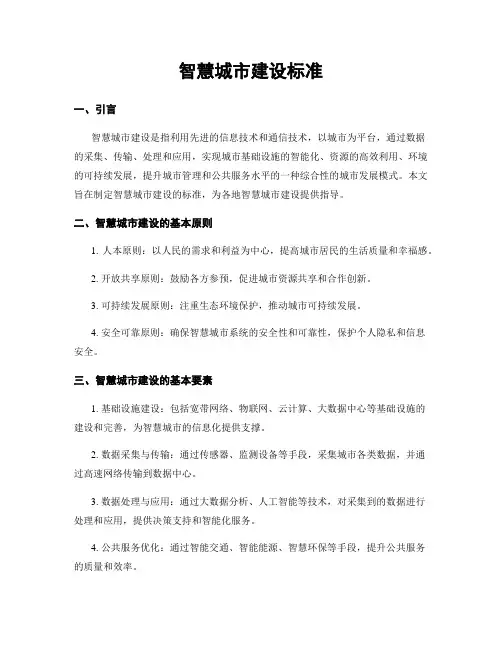 智慧城市建设标准

一、引言

智慧城市建设是指利用先进的信息技术和通信技术，以城市为平台，通过数据的采集、传输、处理和应用，实现城市基础设施的智能化、资源的高效利用、环境的可持续发展，提升城市管理和公共服务水平的一种综合性的城市发展模式。本文旨在制定智慧城市建设的标准，为各地智慧城市建设提供指导。

二、智慧城市建设的基本原则

1. 人本原则：以人民的需求和利益为中心，提高城市居民的生活质量和幸福感。

2. 开放共享原则：鼓励各方参预，促进城市资源共享和合作创新。

3. 可持续发展原则：注重生态环境保护，推动城市可持续发展。

4. 安全可靠原则：确保智慧城市系统的安全性和可靠性，保护个人隐私和信息安全。

三、智慧城市建设的基本要素

1. 基础设施建设：包括宽带网络、物联网、云计算、大数据中心等基础设施的建设和完善，为智慧城市的信息化提供支撑。

2. 数据采集与传输：通过传感器、监测设备等手段，采集城市各类数据，并通过高速网络传输到数据中心。

3. 数据处理与应用：通过大数据分析、人工智能等技术，对采集到的数据进行处理和应用，提供决策支持和智能化服务。

4. 公共服务优化：通过智能交通、智能能源、智慧环保等手段，提升公共服务的质量和效率。